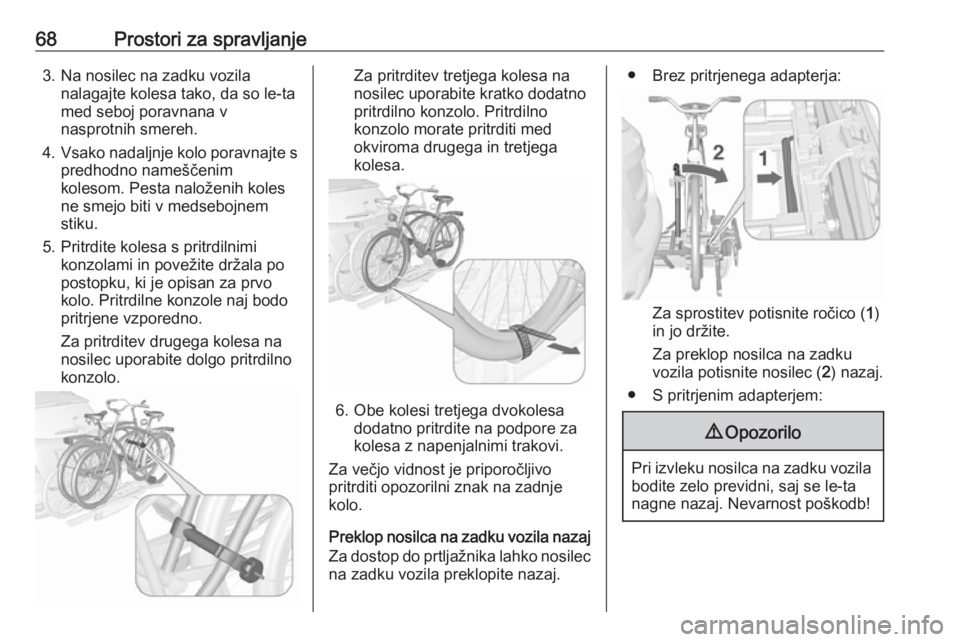 68 Prostori za spravljanje

3. Na nosilec na zadku vozila nalagajte kolesa tako, da so le-ta med seboj poravnana v nasprotnih smereh.

4. Vsako nadaljnje kolo poravnajte s predhodno nameščenim kolesom. Pesta naloženih koles ne smejo biti v medsebojnem stiku.

5. Pritrdite kolesa s pritrdilnimi konzolami in povežite držala po postopku, ki je opisan za prvo kolo. Pritrdilne konzole naj bodo pritrjene vzporedno.

Za pritrditev drugega kolesa na nosilec uporabite dolgo pritrdilno konzolo.

Za pritrditev tretjega kolesa na nosilec uporabite kratko dodatno pritrdilno konzolo. Pritrdilno konzolo morate pritrditi med okviroma drugega in tretjega kolesa.

6. Obe kolesi tretjega dvokolesa dodatno pritrdite na podpore za kolesa z napenjalnimi trakovi.

Za večjo vidnost je priporočljivo pritrditi opozorilni znak na zadnje kolo.

Preklop nosilca na zadku vozila nazaj
Za dostop do prtljažnika lahko nosilec na zadku vozila preklopite nazaj.

● Brez pritrjenega adapterja:

2
1

Za sprostitev potisnite ročico (1) in jo držite.

Za preklop nosilca na zadku vozila potisnite nosilec (2) nazaj.

● S pritrjenim adapterjem:

⚠ Opozorilo

Pri izvleku nosilca na zadku vozila bodite zelo previdni, saj se le-ta nagne nazaj. Nevarnost poškodb!

carmanualsonline.info